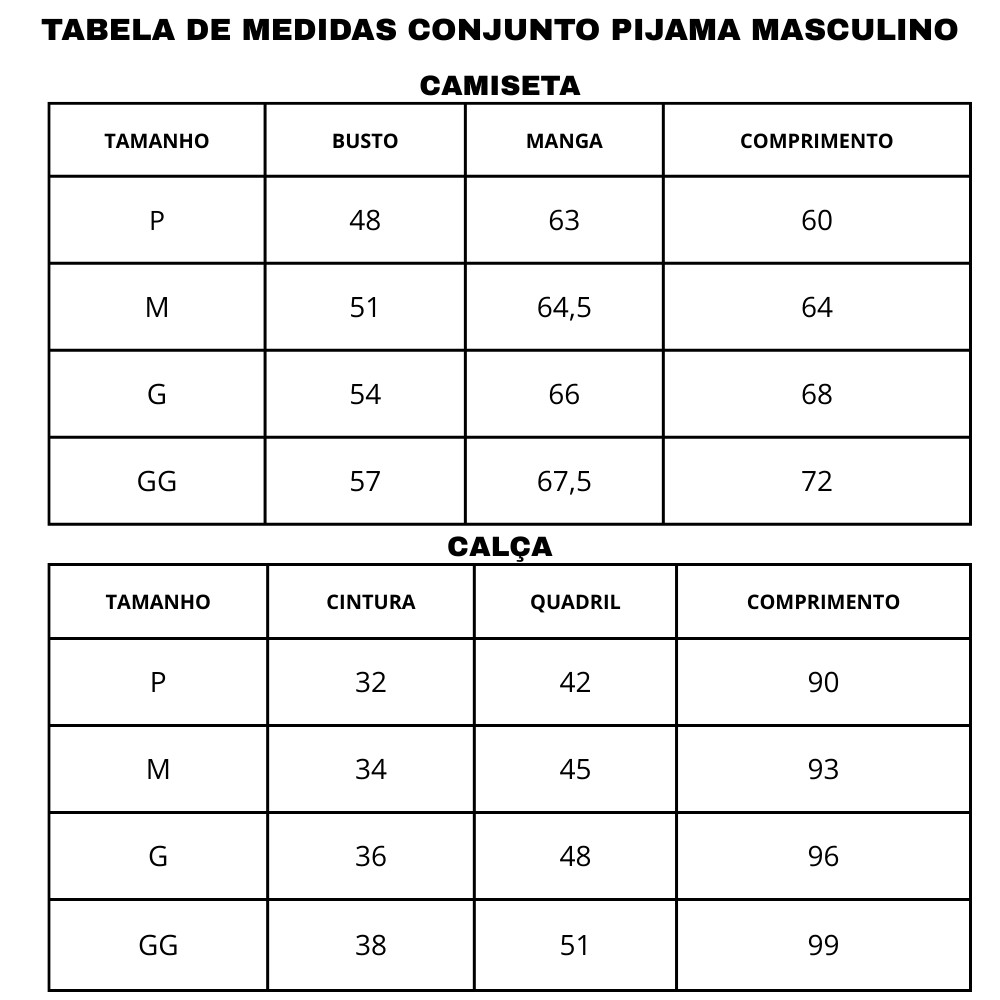 TABELA DE MEDIDAS CONJUNTO PIJAMA MASCULINO

CAMISETA

| TAMANHO | BUSTO | MANGA | COMPRIMENTO |
|---|---|---|---|
| P | 48 | 63 | 60 |
| M | 51 | 64,5 | 64 |
| G | 54 | 66 | 68 |
| GG | 57 | 67,5 | 72 |

CALÇA

| TAMANHO | CINTURA | QUADRIL | COMPRIMENTO |
|---|---|---|---|
| P | 32 | 42 | 90 |
| M | 34 | 45 | 93 |
| G | 36 | 48 | 96 |
| GG | 38 | 51 | 99 |